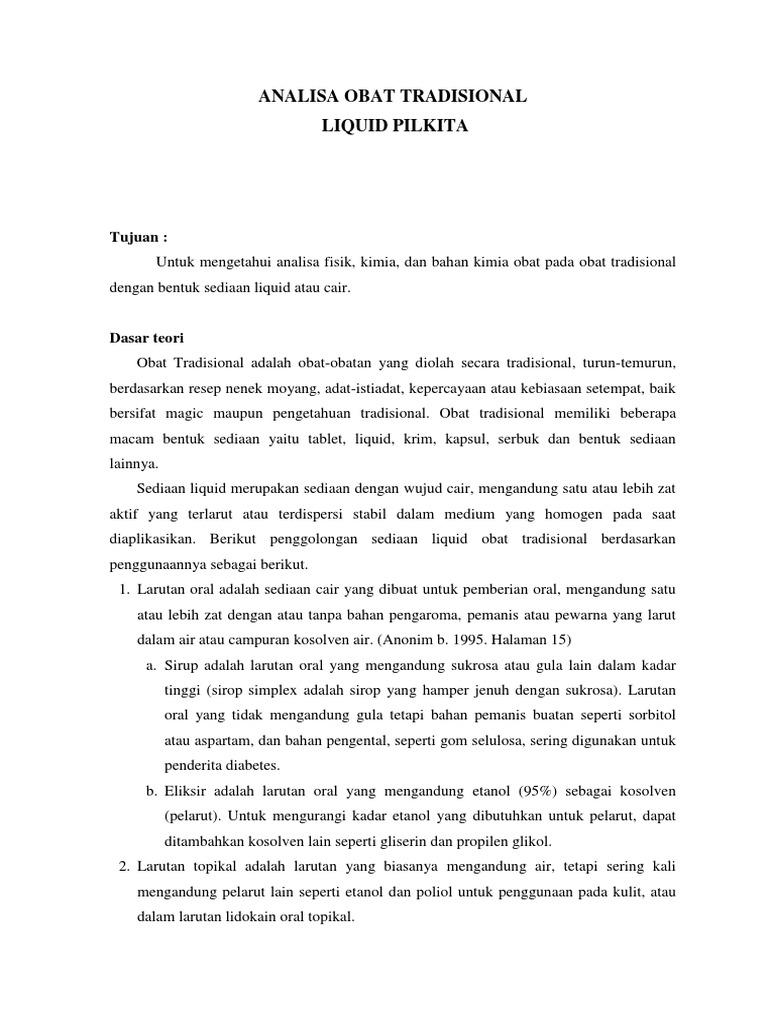 ANALISA OBAT TRADISIONAL
LIQUID PILKITA

Tujuan :

Untuk mengetahui analisa fisik, kimia, dan bahan kimia obat pada obat tradisional dengan bentuk sediaan liquid atau cair.

Dasar teori

Obat Tradisional adalah obat-obatan yang diolah secara tradisional, turun-temurun, berdasarkan resep nenek moyang, adat-istiadat, kepercayaan atau kebiasaan setempat, baik bersifat magic maupun pengetahuan tradisional. Obat tradisional memiliki beberapa macam bentuk sediaan yaitu tablet, liquid, krim, kapsul, serbuk dan bentuk sediaan lainnya.

Sediaan liquid merupakan sediaan dengan wujud cair, mengandung satu atau lebih zat aktif yang terlarut atau terdispersi stabil dalam medium yang homogen pada saat diaplikasikan. Berikut penggolongan sediaan liquid obat tradisional berdasarkan penggunaannya sebagai berikut.

1. Larutan oral adalah sediaan cair yang dibuat untuk pemberian oral, mengandung satu atau lebih zat dengan atau tanpa bahan pengaroma, pemanis atau pewarna yang larut dalam air atau campuran kosolven air. (Anonim b. 1995. Halaman 15)
a. Sirup adalah larutan oral yang mengandung sukrosa atau gula lain dalam kadar tinggi (sirop simplex adalah sirop yang hamper jenuh dengan sukrosa). Larutan oral yang tidak mengandung gula tetapi bahan pemanis buatan seperti sorbitol atau aspartam, dan bahan pengental, seperti gom selulosa, sering digunakan untuk penderita diabetes.
b. Eliksir adalah larutan oral yang mengandung etanol (95%) sebagai kosolven (pelarut). Untuk mengurangi kadar etanol yang dibutuhkan untuk pelarut, dapat ditambahkan kosolven lain seperti gliserin dan propilen glikol.
2. Larutan topikal adalah larutan yang biasanya mengandung air, tetapi sering kali mengandung pelarut lain seperti etanol dan poliol untuk penggunaan pada kulit, atau dalam larutan lidokain oral topikal.